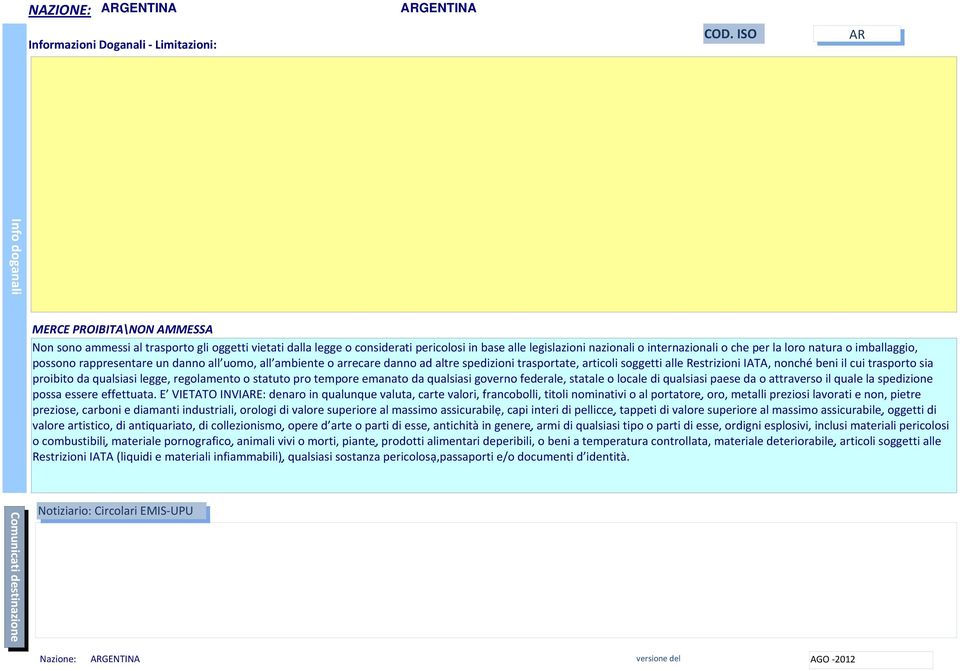 NAZIONE: ARGENTINA ARGENTINA

Informazioni Doganali - Limitazioni:

COD. ISO AR

Info doganali

MERCE PROIBITA\NON AMMESSA

Non sono ammessi al trasporto gli oggetti vietati dalla legge o considerati pericolosi in base alle legislazioni nazionali o internazionali o che per la loro natura o imballaggio, possono rappresentare un danno all'uomo, all'ambiente o arrecare danno ad altre spedizioni trasportate, articoli soggetti alle Restrizioni IATA, nonché beni il cui trasporto sia proibito da qualsiasi legge, regolamento o statuto pro tempore emanato da qualsiasi governo federale, statale o locale di qualsiasi paese da o attraverso il quale la spedizione possa essere effettuata. E' VIETATO INVIARE: denaro in qualunque valuta, carte valori, francobolli, titoli nominativi o al portatore, oro, metalli preziosi lavorati e non, pietre preziose, carboni e diamanti industriali, orologi di valore superiore al massimo assicurabile, capi interi di pellicce, tappeti di valore superiore al massimo assicurabile, oggetti di valore artistico, di antiquariato, di collezionismo, opere d'arte o parti di esse, antichità in genere, armi di qualsiasi tipo o parti di esse, ordigni esplosivi, inclusi materiali pericolosi o combustibili, materiale pornografico, animali vivi o morti, piante, prodotti alimentari deperibili, o beni a temperatura controllata, materiale deteriorabile, articoli soggetti alle Restrizioni IATA (liquidi e materiali infiammabili), qualsiasi sostanza pericolosa,passaporti e/o documenti d'identità.

Comunicati destinazione

Notiziario: Circolari EMIS-UPU

Nazione: ARGENTINA versione del AGO -2012